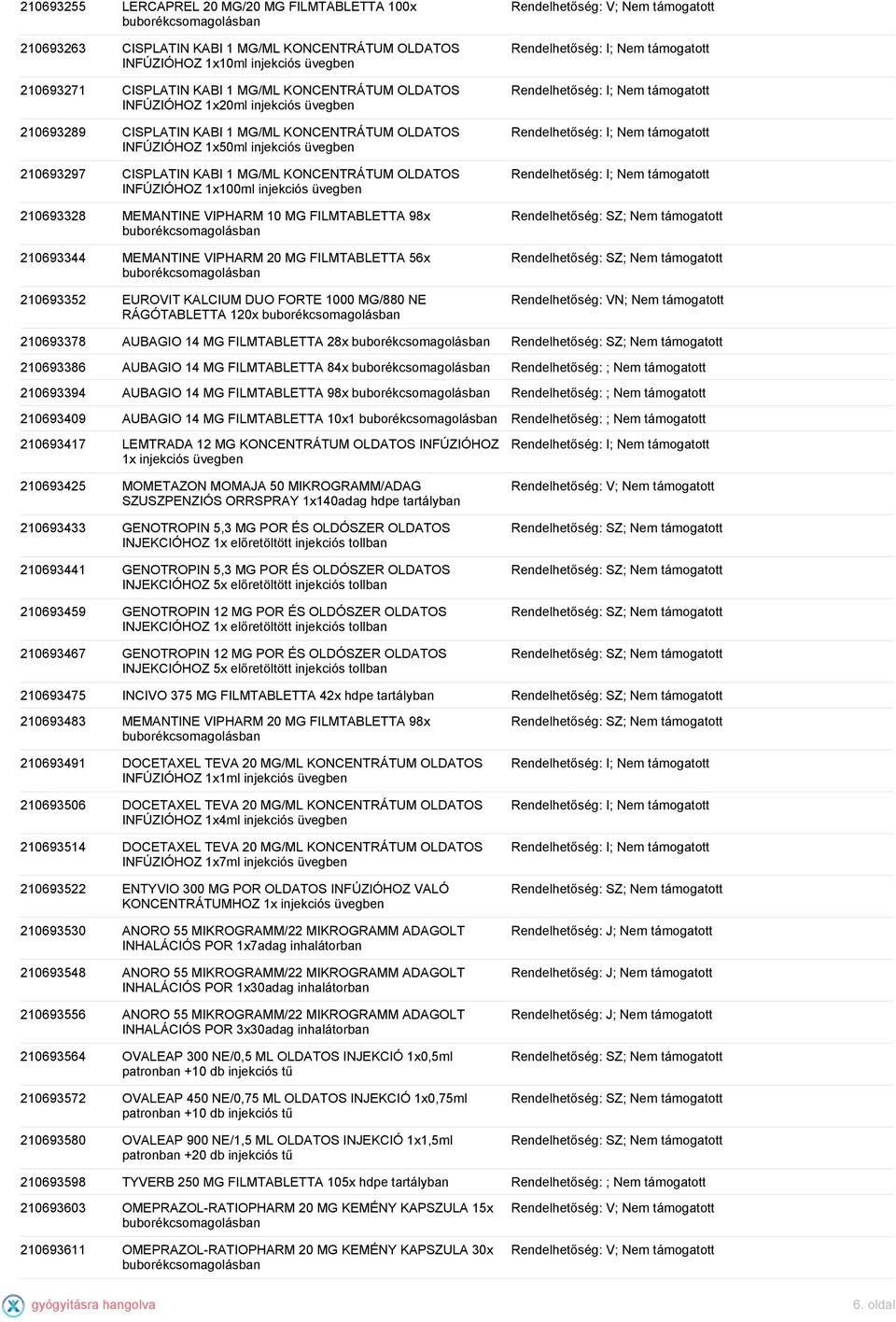 | | | |
|---|---|---|
| 210693255 | LERCAPREL 20 MG/20 MG FILMTABLETTA 100x buborékcsomagolásban | Rendelhetőség: V; Nem támogatott |
| 210693263 | CISPLATIN KABI 1 MG/ML KONCENTRÁTUM OLDATOS INFÚZIÓHOZ 1x10ml injekciós üvegben | Rendelhetőség: I; Nem támogatott |
| 210693271 | CISPLATIN KABI 1 MG/ML KONCENTRÁTUM OLDATOS INFÚZIÓHOZ 1x20ml injekciós üvegben | Rendelhetőség: I; Nem támogatott |
| 210693289 | CISPLATIN KABI 1 MG/ML KONCENTRÁTUM OLDATOS INFÚZIÓHOZ 1x50ml injekciós üvegben | Rendelhetőség: I; Nem támogatott |
| 210693297 | CISPLATIN KABI 1 MG/ML KONCENTRÁTUM OLDATOS INFÚZIÓHOZ 1x100ml injekciós üvegben | Rendelhetőség: I; Nem támogatott |
| 210693328 | MEMANTINE VIPHARM 10 MG FILMTABLETTA 98x buborékcsomagolásban | Rendelhetőség: SZ; Nem támogatott |
| 210693344 | MEMANTINE VIPHARM 20 MG FILMTABLETTA 56x buborékcsomagolásban | Rendelhetőség: SZ; Nem támogatott |
| 210693352 | EUROVIT KALCIUM DUO FORTE 1000 MG/880 NE RÁGÓTABLETTA 120x buborékcsomagolásban | Rendelhetőség: VN; Nem támogatott |
| 210693378 | AUBAGIO 14 MG FILMTABLETTA 28x buborékcsomagolásban | Rendelhetőség: SZ; Nem támogatott |
| 210693386 | AUBAGIO 14 MG FILMTABLETTA 84x buborékcsomagolásban | Rendelhetőség: ; Nem támogatott |
| 210693394 | AUBAGIO 14 MG FILMTABLETTA 98x buborékcsomagolásban | Rendelhetőség: ; Nem támogatott |
| 210693409 | AUBAGIO 14 MG FILMTABLETTA 10x1 buborékcsomagolásban | Rendelhetőség: ; Nem támogatott |
| 210693417 | LEMTRADA 12 MG KONCENTRÁTUM OLDATOS INFÚZIÓHOZ 1x injekciós üvegben | Rendelhetőség: I; Nem támogatott |
| 210693425 | MOMETAZON MOMAJA 50 MIKROGRAMM/ADAG SZUSZPENZIÓS ORRSPRAY 1x140adag hdpe tartályban | Rendelhetőség: V; Nem támogatott |
| 210693433 | GENOTROPIN 5,3 MG POR ÉS OLDÓSZER OLDATOS INJEKCIÓHOZ 1x előretöltött injekciós tollban | Rendelhetőség: SZ; Nem támogatott |
| 210693441 | GENOTROPIN 5,3 MG POR ÉS OLDÓSZER OLDATOS INJEKCIÓHOZ 5x előretöltött injekciós tollban | Rendelhetőség: SZ; Nem támogatott |
| 210693459 | GENOTROPIN 12 MG POR ÉS OLDÓSZER OLDATOS INJEKCIÓHOZ 1x előretöltött injekciós tollban | Rendelhetőség: SZ; Nem támogatott |
| 210693467 | GENOTROPIN 12 MG POR ÉS OLDÓSZER OLDATOS INJEKCIÓHOZ 5x előretöltött injekciós tollban | Rendelhetőség: SZ; Nem támogatott |
| 210693475 | INCIVO 375 MG FILMTABLETTA 42x hdpe tartályban | Rendelhetőség: SZ; Nem támogatott |
| 210693483 | MEMANTINE VIPHARM 20 MG FILMTABLETTA 98x buborékcsomagolásban | Rendelhetőség: SZ; Nem támogatott |
| 210693491 | DOCETAXEL TEVA 20 MG/ML KONCENTRÁTUM OLDATOS INFÚZIÓHOZ 1x1ml injekciós üvegben | Rendelhetőség: I; Nem támogatott |
| 210693506 | DOCETAXEL TEVA 20 MG/ML KONCENTRÁTUM OLDATOS INFÚZIÓHOZ 1x4ml injekciós üvegben | Rendelhetőség: I; Nem támogatott |
| 210693514 | DOCETAXEL TEVA 20 MG/ML KONCENTRÁTUM OLDATOS INFÚZIÓHOZ 1x7ml injekciós üvegben | Rendelhetőség: I; Nem támogatott |
| 210693522 | ENTYVIO 300 MG POR OLDATOS INFÚZIÓHOZ VALÓ KONCENTRÁTUMHOZ 1x injekciós üvegben | Rendelhetőség: SZ; Nem támogatott |
| 210693530 | ANORO 55 MIKROGRAMM/22 MIKROGRAMM ADAGOLT INHALÁCIÓS POR 1x7adag inhalátorban | Rendelhetőség: J; Nem támogatott |
| 210693548 | ANORO 55 MIKROGRAMM/22 MIKROGRAMM ADAGOLT INHALÁCIÓS POR 1x30adag inhalátorban | Rendelhetőség: J; Nem támogatott |
| 210693556 | ANORO 55 MIKROGRAMM/22 MIKROGRAMM ADAGOLT INHALÁCIÓS POR 3x30adag inhalátorban | Rendelhetőség: J; Nem támogatott |
| 210693564 | OVALEAP 300 NE/0,5 ML OLDATOS INJEKCIÓ 1x0,5ml patronban +10 db injekciós tű | Rendelhetőség: SZ; Nem támogatott |
| 210693572 | OVALEAP 450 NE/0,75 ML OLDATOS INJEKCIÓ 1x0,75ml patronban +10 db injekciós tű | Rendelhetőség: SZ; Nem támogatott |
| 210693580 | OVALEAP 900 NE/1,5 ML OLDATOS INJEKCIÓ 1x1,5ml patronban +20 db injekciós tű | Rendelhetőség: SZ; Nem támogatott |
| 210693598 | TYVERB 250 MG FILMTABLETTA 105x hdpe tartályban | Rendelhetőség: ; Nem támogatott |
| 210693603 | OMEPRAZOL-RATIOPHARM 20 MG KEMÉNY KAPSZULA 15x buborékcsomagolásban | Rendelhetőség: V; Nem támogatott |
| 210693611 | OMEPRAZOL-RATIOPHARM 20 MG KEMÉNY KAPSZULA 30x buborékcsomagolásban | Rendelhetőség: V; Nem támogatott |

gyógyításra hangolva

6. oldal